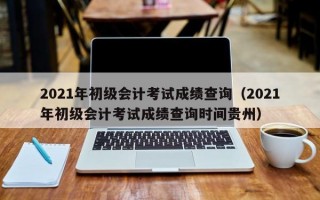 2021年初级会计考试成绩查询（2021年初级会计考试成绩查询时间贵州）